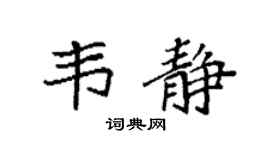 韦静

词典网